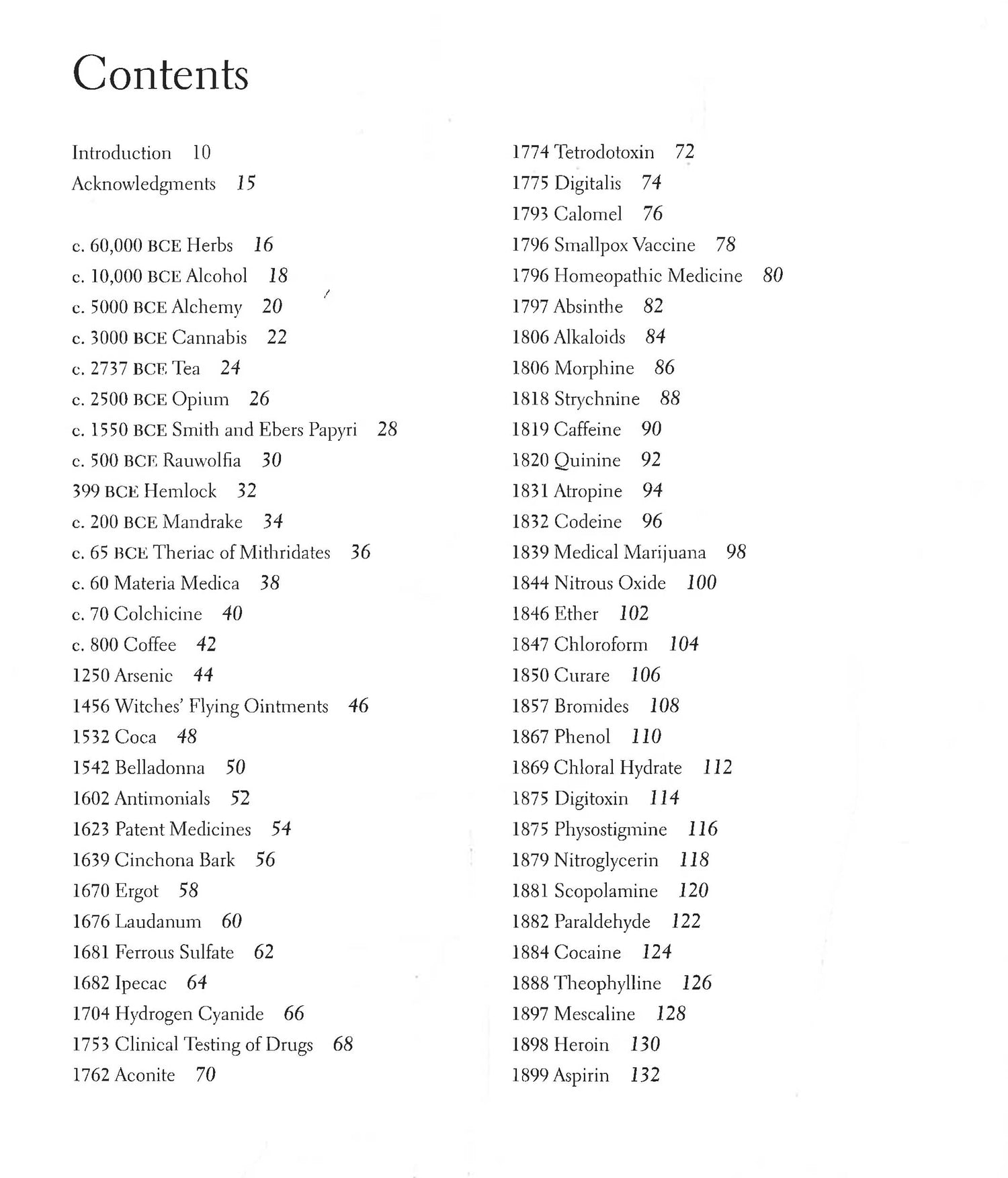 Contents

Introduction 10
Acknowledgments 15

c. 60,000 BCE Herbs 16
c. 10,000 BCE Alcohol 18
c. 5000 BCE Alchemy 20
c. 3000 BCE Cannabis 22
c. 2737 BCE Tea 24
c. 2500 BCE Opium 26
c. 1550 BCE Smith and Ebers Papyri 28
c. 500 BCE Rauwolfia 30
399 BCE Hemlock 32
c. 200 BCE Mandrake 34
c. 65 BCE Theriac of Mithridates 36
c. 60 Materia Medica 38
c. 70 Colchicine 40
c. 800 Coffee 42
1250 Arsenic 44
1456 Witches' Flying Ointments 46
1532 Coca 48
1542 Belladonna 50
1602 Antimonials 52
1623 Patent Medicines 54
1639 Cinchona Bark 56
1670 Ergot 58
1676 Laudanum 60
1681 Ferrous Sulfate 62
1682 Ipecac 64
1704 Hydrogen Cyanide 66
1753 Clinical Testing of Drugs 68
1762 Aconite 70

1774 Tetrodotoxin 72
1775 Digitalis 74
1793 Calomel 76
1796 Smallpox Vaccine 78
1796 Homeopathic Medicine 80
1797 Absinthe 82
1806 Alkaloids 84
1806 Morphine 86
1818 Strychnine 88
1819 Caffeine 90
1820 Quinine 92
1831 Atropine 94
1832 Codeine 96
1839 Medical Marijuana 98
1844 Nitrous Oxide 100
1846 Ether 102
1847 Chloroform 104
1850 Curare 106
1857 Bromides 108
1867 Phenol 110
1869 Chloral Hydrate 112
1875 Digitoxin 114
1875 Physostigmine 116
1879 Nitroglycerin 118
1881 Scopolamine 120
1882 Paraldehyde 122
1884 Cocaine 124
1888 Theophylline 126
1897 Mescaline 128
1898 Heroin 130
1899 Aspirin 132